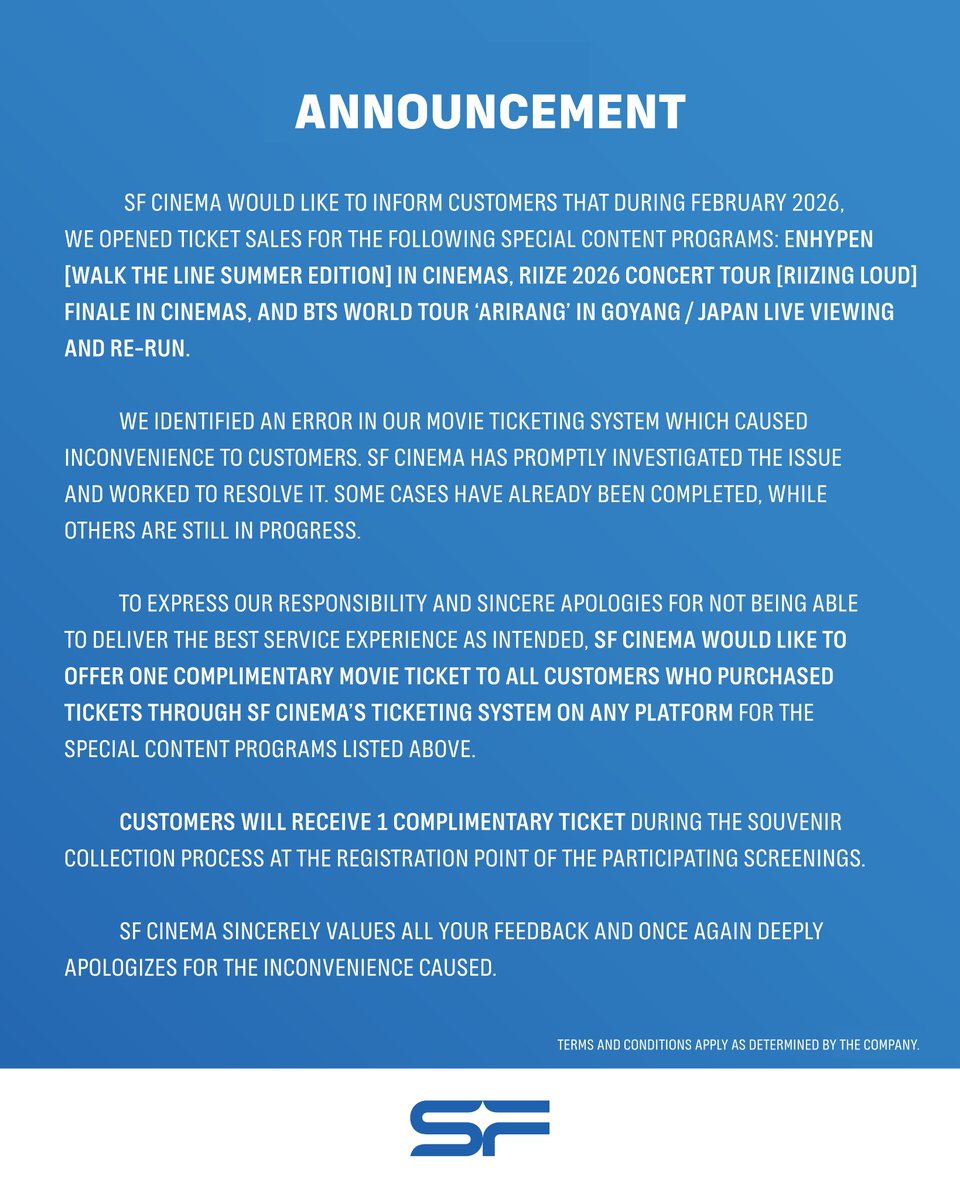 ANNOUNCEMENT

SF CINEMA WOULD LIKE TO INFORM CUSTOMERS THAT DURING FEBRUARY 2026, WE OPENED TICKET SALES FOR THE FOLLOWING SPECIAL CONTENT PROGRAMS: ENHYPEN [WALK THE LINE SUMMER EDITION] IN CINEMAS, RIIZE 2026 CONCERT TOUR [RIIZING LOUD] FINALE IN CINEMAS, AND BTS WORLD TOUR 'ARIRANG' IN GOYANG / JAPAN LIVE VIEWING AND RE-RUN.

WE IDENTIFIED AN ERROR IN OUR MOVIE TICKETING SYSTEM WHICH CAUSED INCONVENIENCE TO CUSTOMERS. SF CINEMA HAS PROMPTLY INVESTIGATED THE ISSUE AND WORKED TO RESOLVE IT. SOME CASES HAVE ALREADY BEEN COMPLETED, WHILE OTHERS ARE STILL IN PROGRESS.

TO EXPRESS OUR RESPONSIBILITY AND SINCERE APOLOGIES FOR NOT BEING ABLE TO DELIVER THE BEST SERVICE EXPERIENCE AS INTENDED, SF CINEMA WOULD LIKE TO OFFER ONE COMPLIMENTARY MOVIE TICKET TO ALL CUSTOMERS WHO PURCHASED TICKETS THROUGH SF CINEMA'S TICKETING SYSTEM ON ANY PLATFORM FOR THE SPECIAL CONTENT PROGRAMS LISTED ABOVE.

CUSTOMERS WILL RECEIVE 1 COMPLIMENTARY TICKET DURING THE SOUVENIR COLLECTION PROCESS AT THE REGISTRATION POINT OF THE PARTICIPATING SCREENINGS.

SF CINEMA SINCERELY VALUES ALL YOUR FEEDBACK AND ONCE AGAIN DEEPLY APOLOGIZES FOR THE INCONVENIENCE CAUSED.

TERMS AND CONDITIONS APPLY AS DETERMINED BY THE COMPANY.

SF